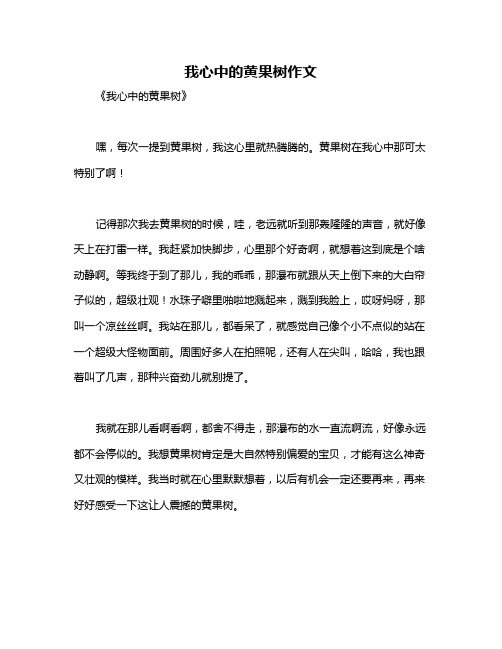 我心中的黄果树作文

《我心中的黄果树》

嘿，每次一提到黄果树，我这心里就热腾腾的。黄果树在我心中那可太特别了啊！

记得那次我去黄果树的时候，哇，老远就听到那轰隆隆的声音，就好像天上在打雷一样。我赶紧加快脚步，心里那个好奇啊，就想着这到底是个啥动静啊。等我终于到了那儿，我的乖乖，那瀑布就跟从天上倒下来的大白帘子似的，超级壮观！水珠子噼里啪啦地溅起来，溅到我脸上，哎呀妈呀，那叫一个凉丝丝啊。我站在那儿，都看呆了，就感觉自己像个小不点似的站在一个超级大怪物面前。周围好多人在拍照呢，还有人在尖叫，哈哈，我也跟着叫了几声，那种兴奋劲儿就别提了。

我就在那儿看啊看啊，都舍不得走，那瀑布的水一直流啊流，好像永远都不会停似的。我想黄果树肯定是大自然特别偏爱的宝贝，才能有这么神奇又壮观的模样。我当时就在心里默默想着，以后有机会一定还要再来，再来好好感受一下这让人震撼的黄果树。